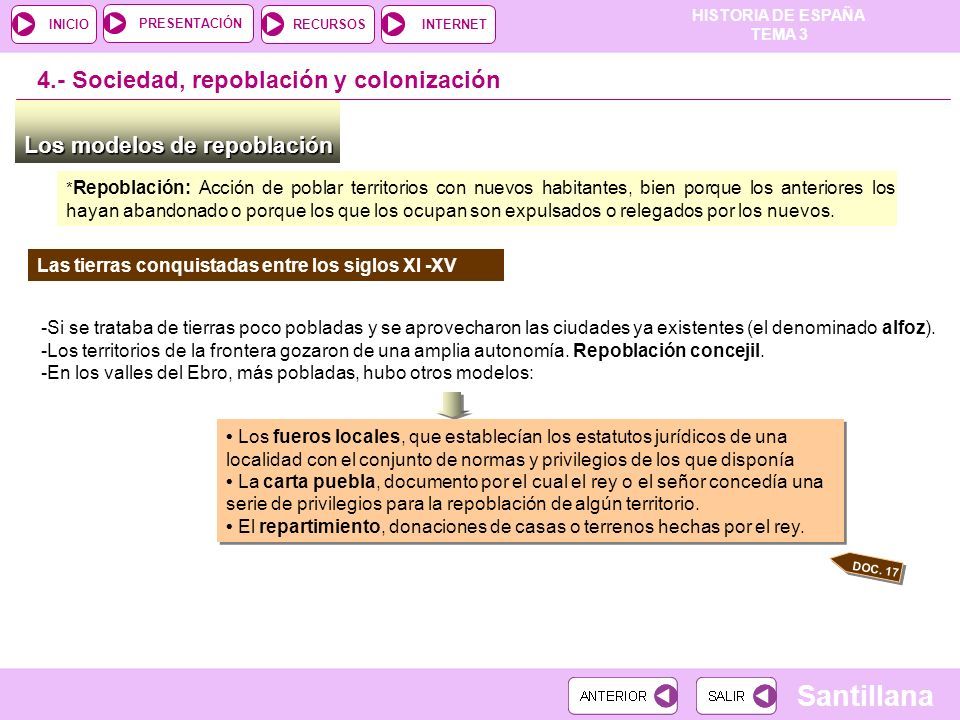 INICIO PRESENTACIÓN RECURSOS INTERNET

HISTORIA DE ESPAÑA
TEMA 3

4.- Sociedad, repoblación y colonización

Los modelos de repoblación

*Repoblación: Acción de poblar territorios con nuevos habitantes, bien porque los anteriores los hayan abandonado o porque los que los ocupan son expulsados o relegados por los nuevos.

Las tierras conquistadas entre los siglos XI -XV

-Si se trataba de tierras poco pobladas y se aprovecharon las ciudades ya existentes (el denominado alfoz).
-Los territorios de la frontera gozaron de una amplia autonomía. Repoblación concejil.
-En los valles del Ebro, más pobladas, hubo otros modelos:

• Los fueros locales, que establecían los estatutos jurídicos de una localidad con el conjunto de normas y privilegios de los que disponía
• La carta puebla, documento por el cual el rey o el señor concedía una serie de privilegios para la repoblación de algún territorio.
• El repartimiento, donaciones de casas o terrenos hechas por el rey.

DOC. 17

ANTERIOR SALIR Santillana